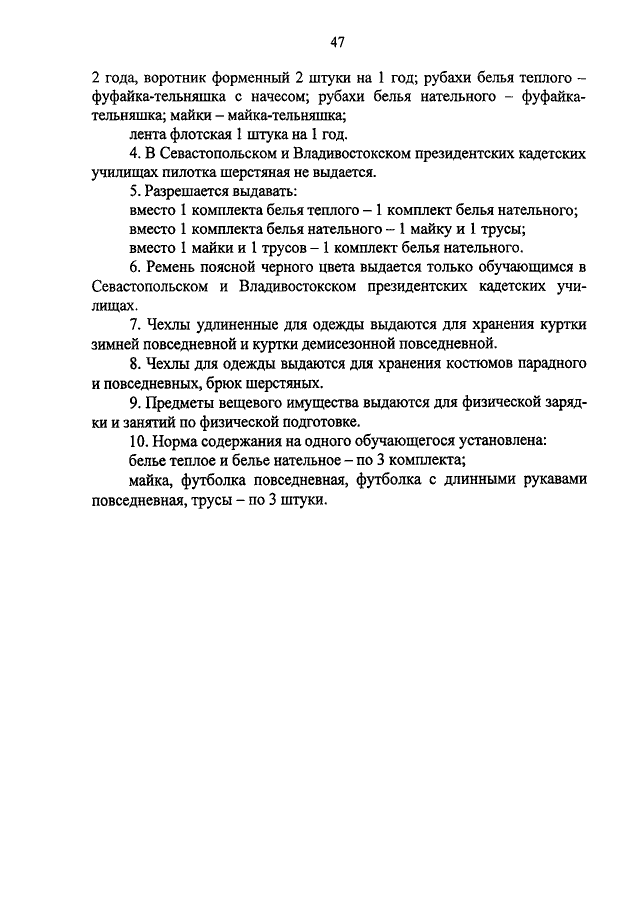 47

2 года, воротник форменный 2 штуки на 1 год; рубахи белья теплого – фуфайка-тельняшка с начесом; рубахи белья нательного – фуфайка-тельняшка; майки – майка-тельняшка;

лента флотская 1 штука на 1 год.

4. В Севастопольском и Владивостокском президентских кадетских училищах пилотка шерстяная не выдается.

5. Разрешается выдавать:

вместо 1 комплекта белья теплого – 1 комплект белья нательного;

вместо 1 комплекта белья нательного – 1 майку и 1 трусы;

вместо 1 майки и 1 трусов – 1 комплект белья нательного.

6. Ремень поясной черного цвета выдается только обучающимся в Севастопольском и Владивостокском президентских кадетских училищах.

7. Чехлы удлиненные для одежды выдаются для хранения куртки зимней повседневной и куртки демисезонной повседневной.

8. Чехлы для одежды выдаются для хранения костюмов парадного и повседневных, брюк шерстяных.

9. Предметы вещевого имущества выдаются для физической зарядки и занятий по физической подготовке.

10. Норма содержания на одного обучающегося установлена:

белье теплое и белье нательное – по 3 комплекта;

майка, футболка повседневная, футболка с длинными рукавами повседневная, трусы – по 3 штуки.